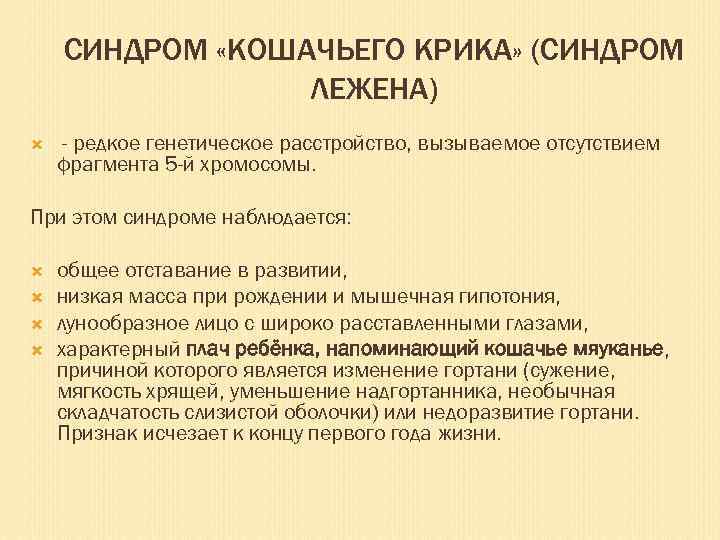 СИНДРОМ «КОШАЧЬЕГО КРИКА» (СИНДРОМ ЛЕЖЕНА)

- редкое генетическое расстройство, вызываемое отсутствием фрагмента 5-й хромосомы.

При этом синдроме наблюдается:

общее отставание в развитии,
низкая масса при рождении и мышечная гипотония,
лунообразное лицо с широко расставленными глазами,
характерный плач ребёнка, напоминающий кошачье мяуканье, причиной которого является изменение гортани (сужение, мягкость хрящей, уменьшение надгортанника, необычная складчатость слизистой оболочки) или недоразвитие гортани. Признак исчезает к концу первого года жизни.